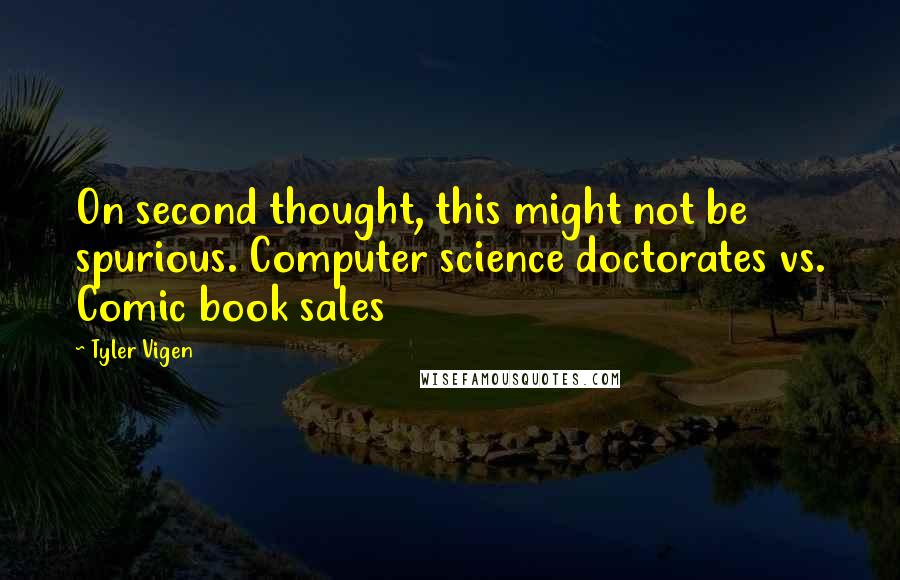 On second thought, this might not be spurious. Computer science doctorates vs. Comic book sales

- Tyler Vigen

WISEFAMOUSQUOTES.COM